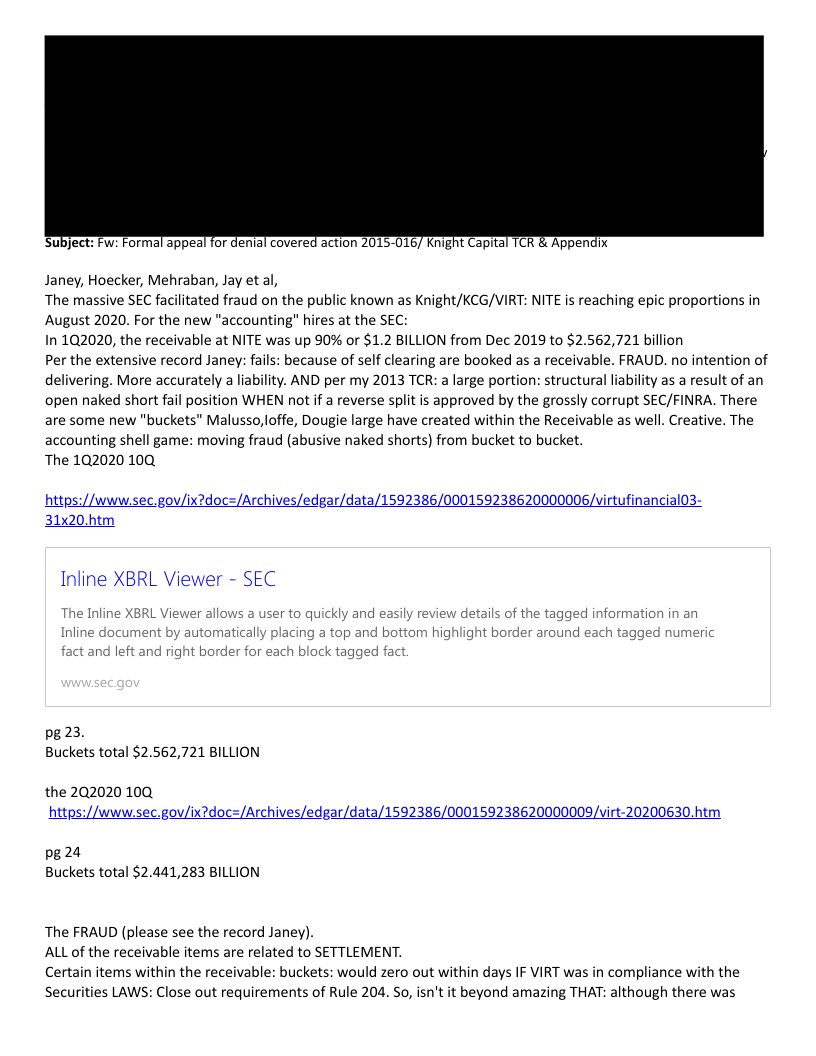 **Subject:** Fw: Formal appeal for denial covered action 2015-016/ Knight Capital TCR & Appendix

Janey, Hoecker, Mehraban, Jay et al,
The massive SEC facilitated fraud on the public known as Knight/KCG/VIRT: NITE is reaching epic proportions in August 2020. For the new "accounting" hires at the SEC:
In 1Q2020, the receivable at NITE was up 90% or $1.2 BILLION from Dec 2019 to $2.562,721 billion
Per the extensive record Janey: fails: because of self clearing are booked as a receivable. FRAUD. no intention of delivering. More accurately a liability. AND per my 2013 TCR: a large portion: structural liability as a result of an open naked short fail position WHEN not if a reverse split is approved by the grossly corrupt SEC/FINRA. There are some new "buckets" Malusso,Ioffe, Dougie large have created within the Receivable as well. Creative. The accounting shell game: moving fraud (abusive naked shorts) from bucket to bucket.
The 1Q2020 10Q

https://www.sec.gov/ix?doc=/Archives/edgar/data/1592386/000159238620000006/virtufinancial03-31x20.htm

Inline XBRL Viewer - SEC

The Inline XBRL Viewer allows a user to quickly and easily review details of the tagged information in an Inline document by automatically placing a top and bottom highlight border around each tagged numeric fact and left and right border for each block tagged fact.

www.sec.gov

pg 23.
Buckets total $2.562,721 BILLION

the 2Q2020 10Q
https://www.sec.gov/ix?doc=/Archives/edgar/data/1592386/000159238620000009/virt-20200630.htm

pg 24
Buckets total $2.441,283 BILLION

The FRAUD (please see the record Janey).
ALL of the receivable items are related to SETTLEMENT.
Certain items within the receivable: buckets: would zero out within days IF VIRT was in compliance with the Securities LAWS: Close out requirements of Rule 204. So, isn't it beyond amazing THAT: although there was